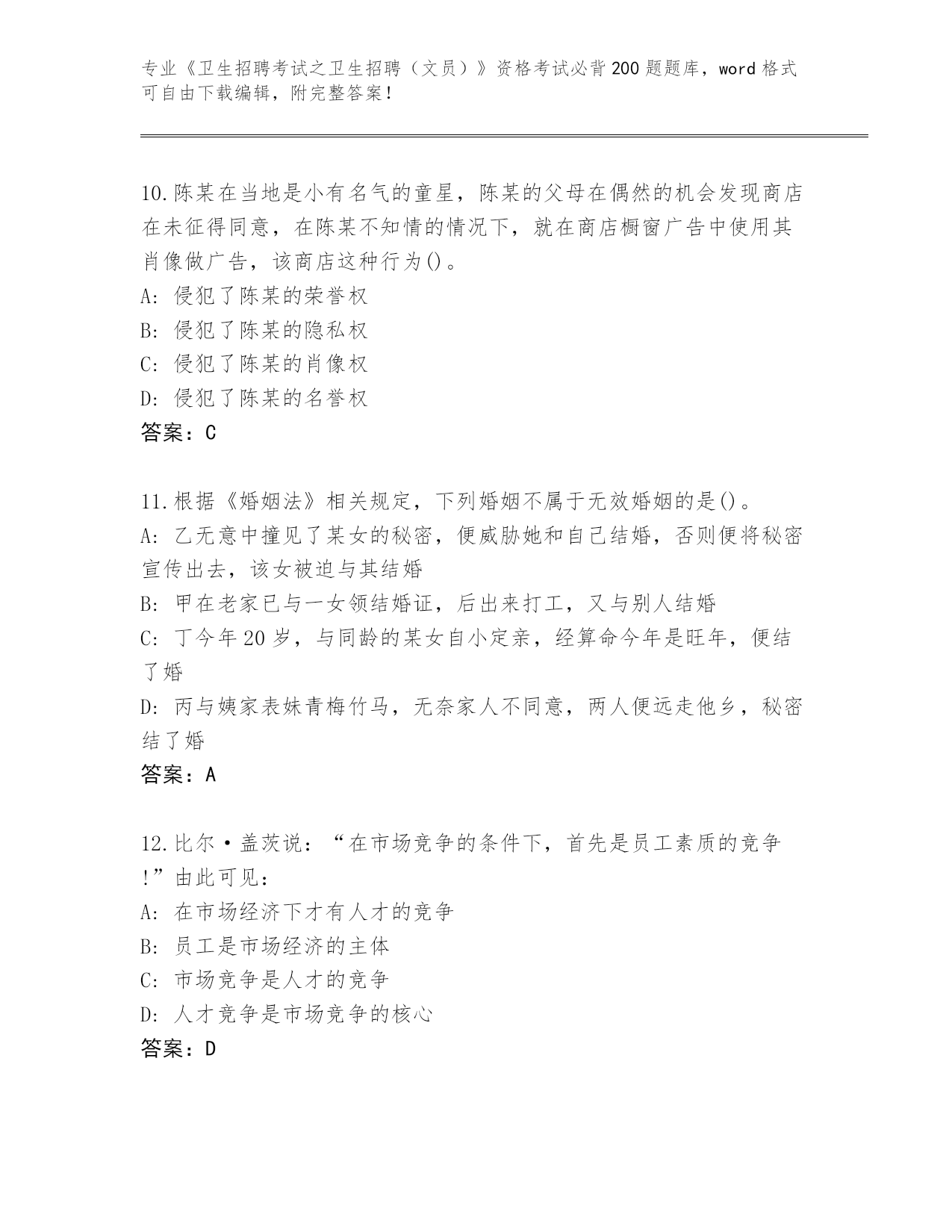 专业《卫生招聘考试之卫生招聘（文员）》资格考试必背200题题库，word格式可自由下载编辑，附完整答案！

10.陈某在当地是小有名气的童星，陈某的父母在偶然的机会发现商店在未征得同意，在陈某不知情的情况下，就在商店橱窗广告中使用其肖像做广告，该商店这种行为()。
A: 侵犯了陈某的荣誉权
B: 侵犯了陈某的隐私权
C: 侵犯了陈某的肖像权
D: 侵犯了陈某的名誉权
答案：C

11.根据《婚姻法》相关规定，下列婚姻不属于无效婚姻的是()。
A: 乙无意中撞见了某女的秘密，便威胁她和自己结婚，否则便将秘密宣传出去，该女被迫与其结婚
B: 甲在老家已与一女领结婚证，后出来打工，又与别人结婚
C: 丁今年20岁，与同龄的某女自小定亲，经算命今年是旺年，便结了婚
D: 丙与姨家表妹青梅竹马，无奈家人不同意，两人便远走他乡，秘密结了婚
答案：A

12.比尔·盖茨说：“在市场竞争的条件下，首先是员工素质的竞争!”由此可见：
A: 在市场经济下才有人才的竞争
B: 员工是市场经济的主体
C: 市场竞争是人才的竞争
D: 人才竞争是市场竞争的核心
答案：D